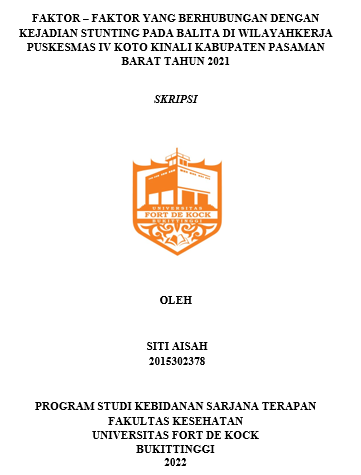 FAKTOR – FAKTOR YANG BERHUBUNGAN DENGAN KEJADIAN STUNTING PADA BALITA DI WILAYAHKERJA PUSKESMAS IV KOTO KINALI KABUPATEN PASAMAN BARAT TAHUN 2021

SKRIPSI

UNIVERSITAS
FORT DE KOCK
BUKITTINGGI

OLEH

SITI AISAH
2015302378

PROGRAM STUDI KEBIDANAN SARJANA TERAPAN
FAKULTAS KESEHATAN
UNIVERSITAS FORT DE KOCK
BUKITTINGGI
2022